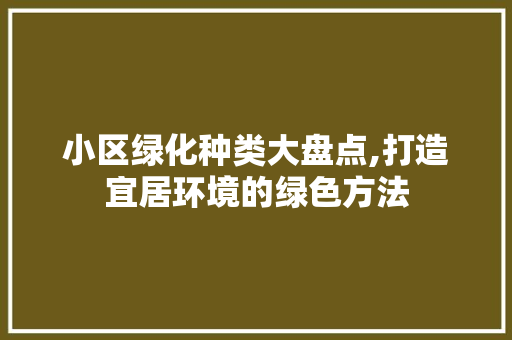 小区绿化种类大盘点,打造宜居环境的绿色方法